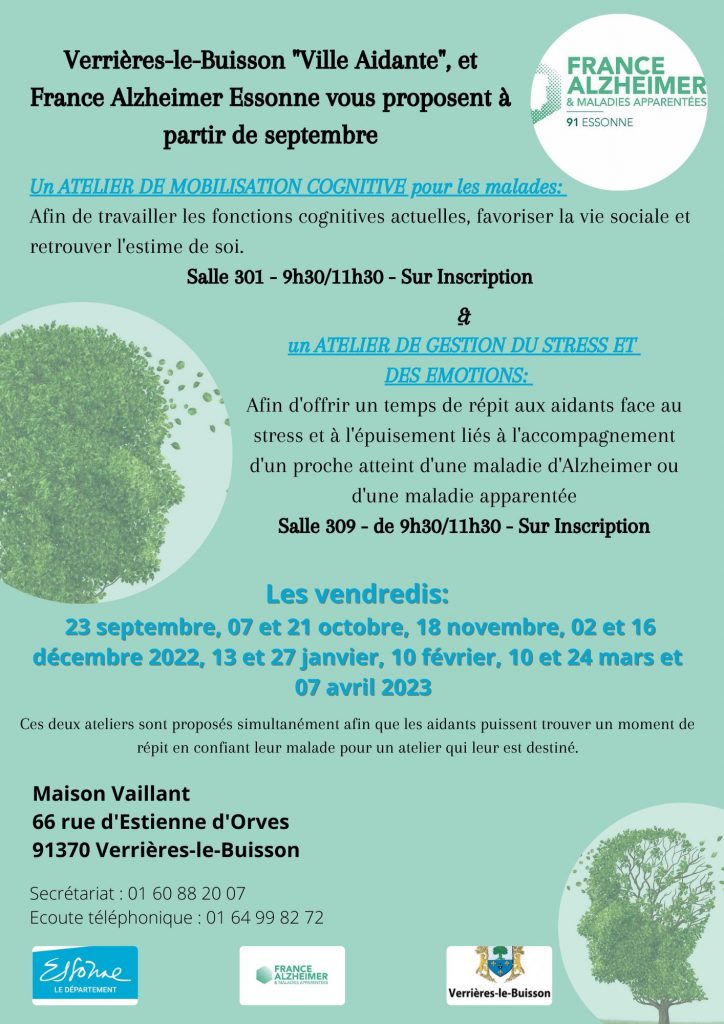 Verrières-le-Buisson "Ville Aidante", et France Alzheimer Essonne vous proposent à partir de septembre

FRANCE ALZHEIMER & MALADIES APPARENTÉES
91 ESSONNE

Un ATELIER DE MOBILISATION COGNITIVE pour les malades:
Afin de travailler les fonctions cognitives actuelles, favoriser la vie sociale et retrouver l'estime de soi.
Salle 301 - 9h30/11h30 - Sur Inscription

&
un ATELIER DE GESTION DU STRESS ET DES EMOTIONS:
Afin d'offrir un temps de répit aux aidants face au stress et à l'épuisement liés à l'accompagnement d'un proche atteint d'une maladie d'Alzheimer ou d'une maladie apparentée
Salle 309 - de 9h30/11h30 - Sur Inscription

Les vendredis:
23 septembre, 07 et 21 octobre, 18 novembre, 02 et 16 décembre 2022, 13 et 27 janvier, 10 février, 10 et 24 mars et 07 avril 2023

Ces deux ateliers sont proposés simultanément afin que les aidants puissent trouver un moment de répit en confiant leur malade pour un atelier qui leur est destiné.

Maison Vaillant
66 rue d'Estienne d'Orves
91370 Verrières-le-Buisson

Secrétariat : 01 60 88 20 07
Ecoute téléphonique : 01 64 99 82 72

Essonne
LE DÉPARTEMENT

FRANCE ALZHEIMER & MALADIES APPARENTÉES

Verrières-le-Buisson